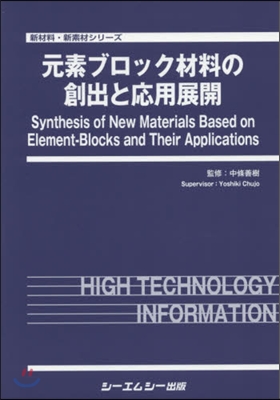 新材料・新素材シリーズ

元素ブロック材料の創出と応用展開

Synthesis of New Materials Based on Element-Blocks and Their Applications

監修：中條善樹
Supervisor : Yoshiki Chujo

HIGH TECHNOLOGY INFORMATION

シーエムシー出版